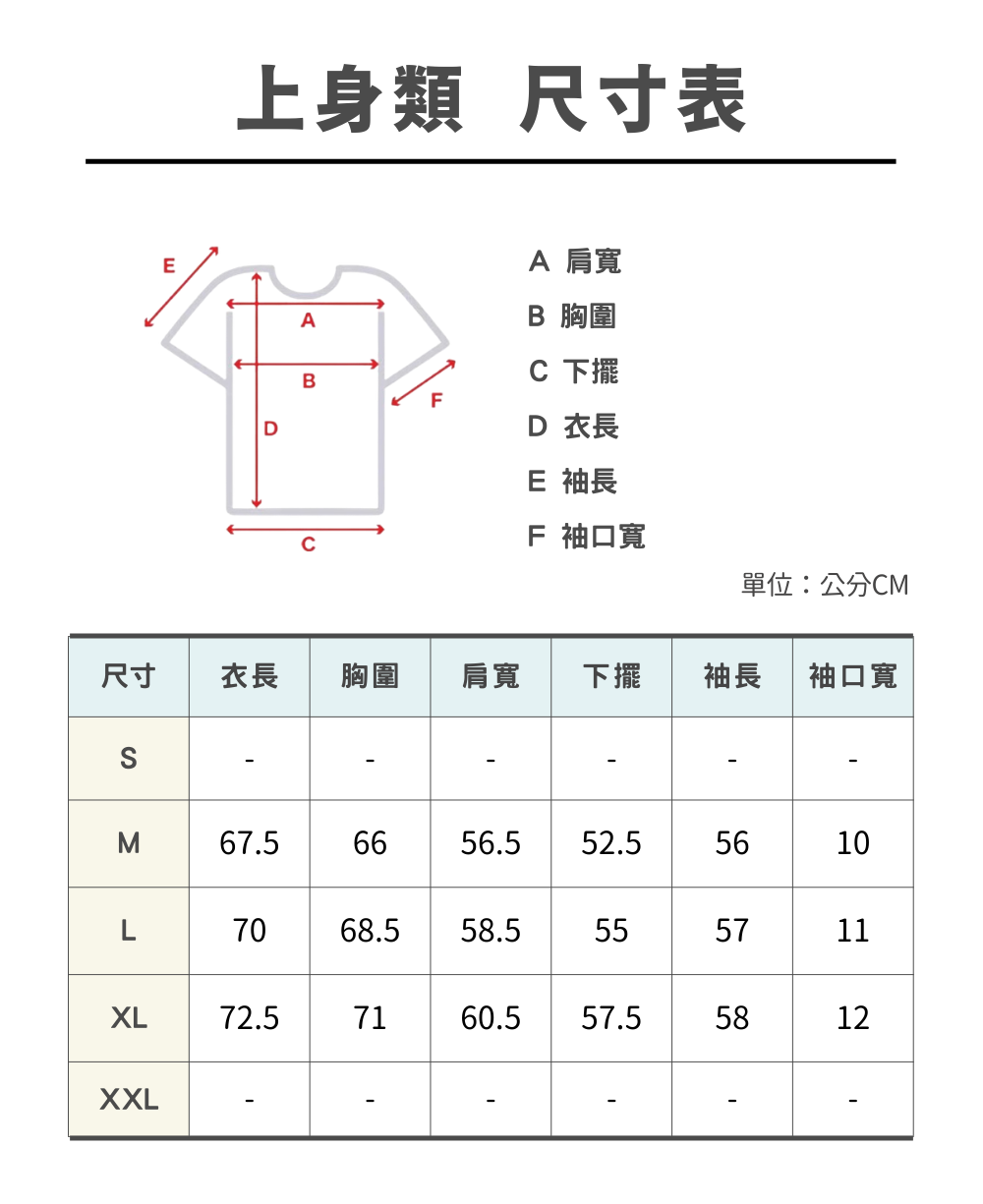 上身類 尺寸表

E
A
B
F
D
C

A 肩寬
B 胸圍
C 下擺
D 衣長
E 袖長
F 袖口寬

單位：公分CM

| 尺寸 | 衣長 | 胸圍 | 肩寬 | 下擺 | 袖長 | 袖口寬 |
|---|---|---|---|---|---|---|
| S | - | - | - | - | - | - |
| M | 67.5 | 66 | 56.5 | 52.5 | 56 | 10 |
| L | 70 | 68.5 | 58.5 | 55 | 57 | 11 |
| XL | 72.5 | 71 | 60.5 | 57.5 | 58 | 12 |
| XXL | - | - | - | - | - | - |